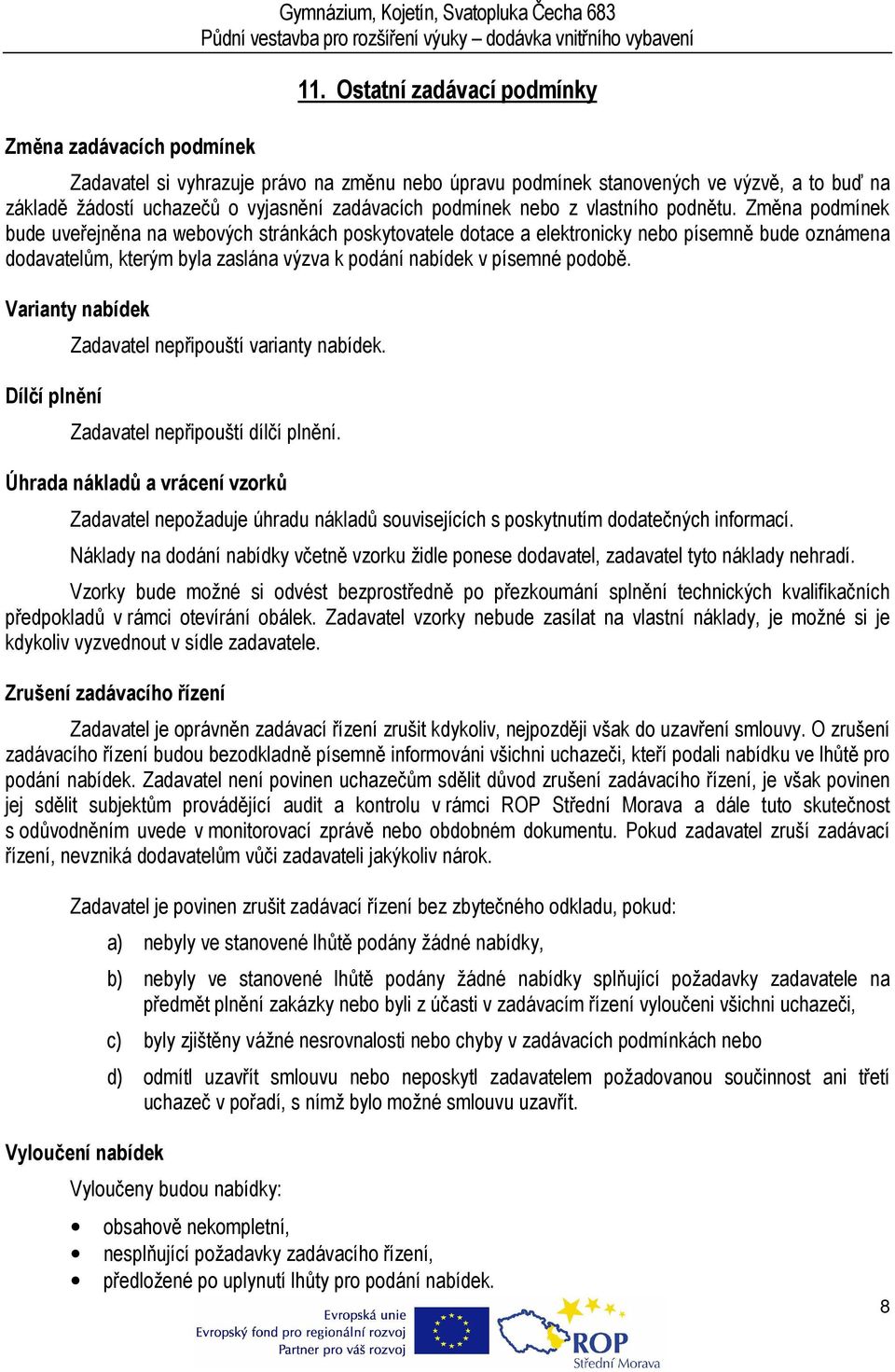 Gymnázium, Kojetín, Svatopluka Čecha 683
Půdní vestavba pro rozšíření výuky – dodávka vnitřního vybavení

11. Ostatní zadávací podmínky

Změna zadávacích podmínek

Zadavatel si vyhrazuje právo na změnu nebo úpravu podmínek stanovených ve výzvě, a to buď na základě žádostí uchazečů o vyjasnění zadávacích podmínek nebo z vlastního podnětu. Změna podmínek bude uveřejněna na webových stránkách poskytovatele dotace a elektronicky nebo písemně bude oznámena dodavatelům, kterým byla zaslána výzva k podání nabídek v písemné podobě.

Varianty nabídek

Zadavatel nepřipouští varianty nabídek.

Dílčí plnění

Zadavatel nepřipouští dílčí plnění.

Úhrada nákladů a vrácení vzorků

Zadavatel nepožaduje úhradu nákladů souvisejících s poskytnutím dodatečných informací.

Náklady na dodání nabídky včetně vzorku židle ponese dodavatel, zadavatel tyto náklady nehradí.

Vzorky bude možné si odvést bezprostředně po přezkoumání splnění technických kvalifikačních předpokladů v rámci otevírání obálek. Zadavatel vzorky nebude zasílat na vlastní náklady, je možné si je kdykoliv vyzvednout v sídle zadavatele.

Zrušení zadávacího řízení

Zadavatel je oprávněn zadávací řízení zrušit kdykoliv, nejpozději však do uzavření smlouvy. O zrušení zadávacího řízení budou bezodkladně písemně informováni všichni uchazeči, kteří podali nabídku ve lhůtě pro podání nabídek. Zadavatel není povinen uchazečům sdělit důvod zrušení zadávacího řízení, je však povinen jej sdělit subjektům provádějící audit a kontrolu v rámci ROP Střední Morava a dále tuto skutečnost s odůvodněním uvede v monitorovací zprávě nebo obdobném dokumentu. Pokud zadavatel zruší zadávací řízení, nevzniká dodavatelům vůči zadavateli jakýkoliv nárok.

Zadavatel je povinen zrušit zadávací řízení bez zbytečného odkladu, pokud:

a) nebyly ve stanovené lhůtě podány žádné nabídky,

b) nebyly ve stanovené lhůtě podány žádné nabídky splňující požadavky zadavatele na předmět plnění zakázky nebo byli z účasti v zadávacím řízení vyloučeni všichni uchazeči,

c) byly zjištěny vážné nesrovnalosti nebo chyby v zadávacích podmínkách nebo

d) odmítl uzavřít smlouvu nebo neposkytl zadavatelem požadovanou součinnost ani třetí uchazeč v pořadí, s nímž bylo možné smlouvu uzavřít.

Vyloučení nabídek

Vyloučeny budou nabídky:

• obsahově nekompletní,
• nesplňující požadavky zadávacího řízení,
• předložené po uplynutí lhůty pro podání nabídek.

Evropská unie
Evropský fond pro regionální rozvoj
Partner pro váš rozvoj

ROP
Střední Morava

8